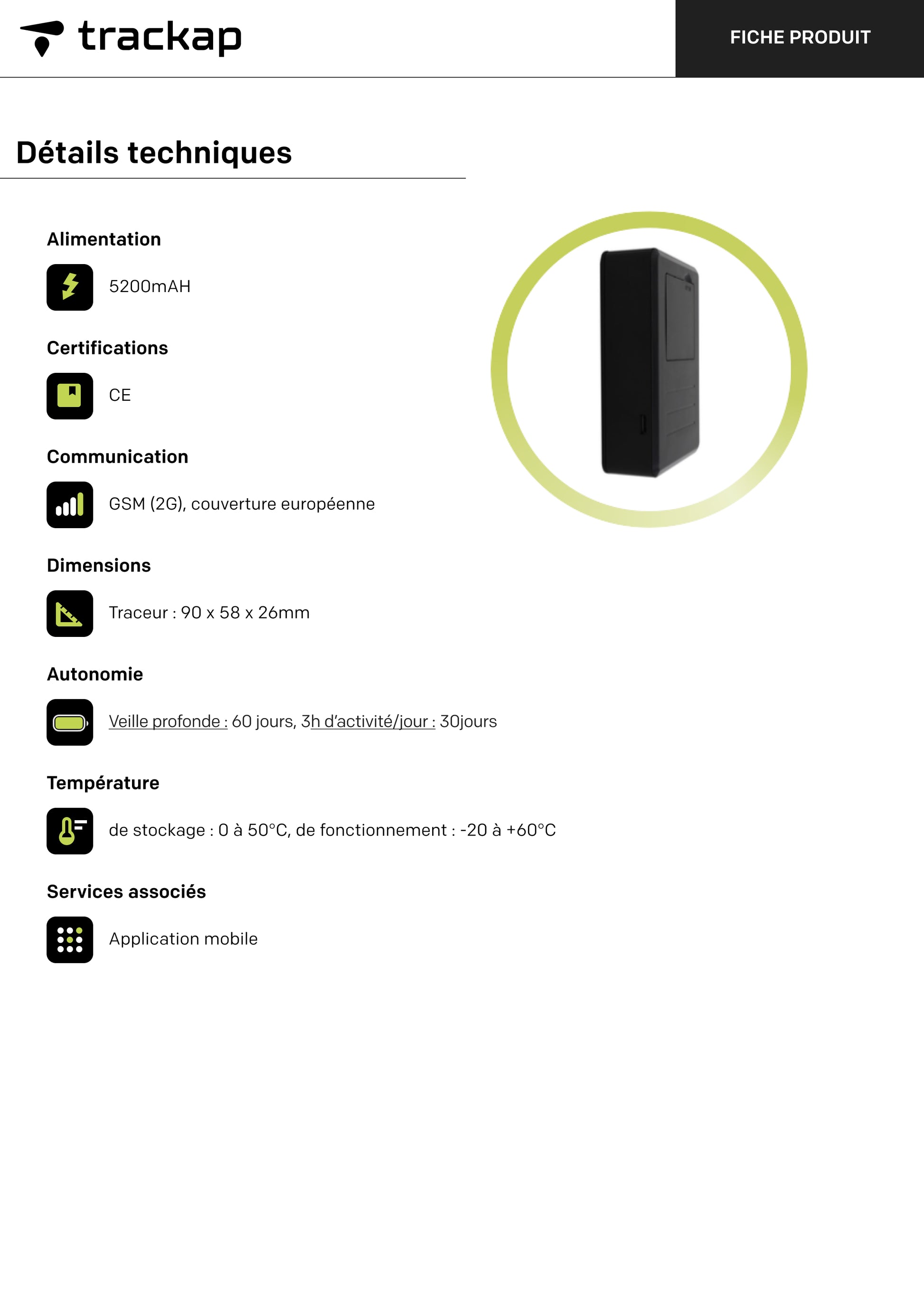 trackap

FICHE PRODUIT

Détails techniques

Alimentation

5200mAH

Certifications

CE

Communication

GSM (2G), couverture européenne

Dimensions

Traceur : 90 x 58 x 26mm

Autonomie

Veille profonde : 60 jours, 3h d'activité/jour : 30jours

Température

de stockage : 0 à 50°C, de fonctionnement : -20 à +60°C

Services associés

Application mobile